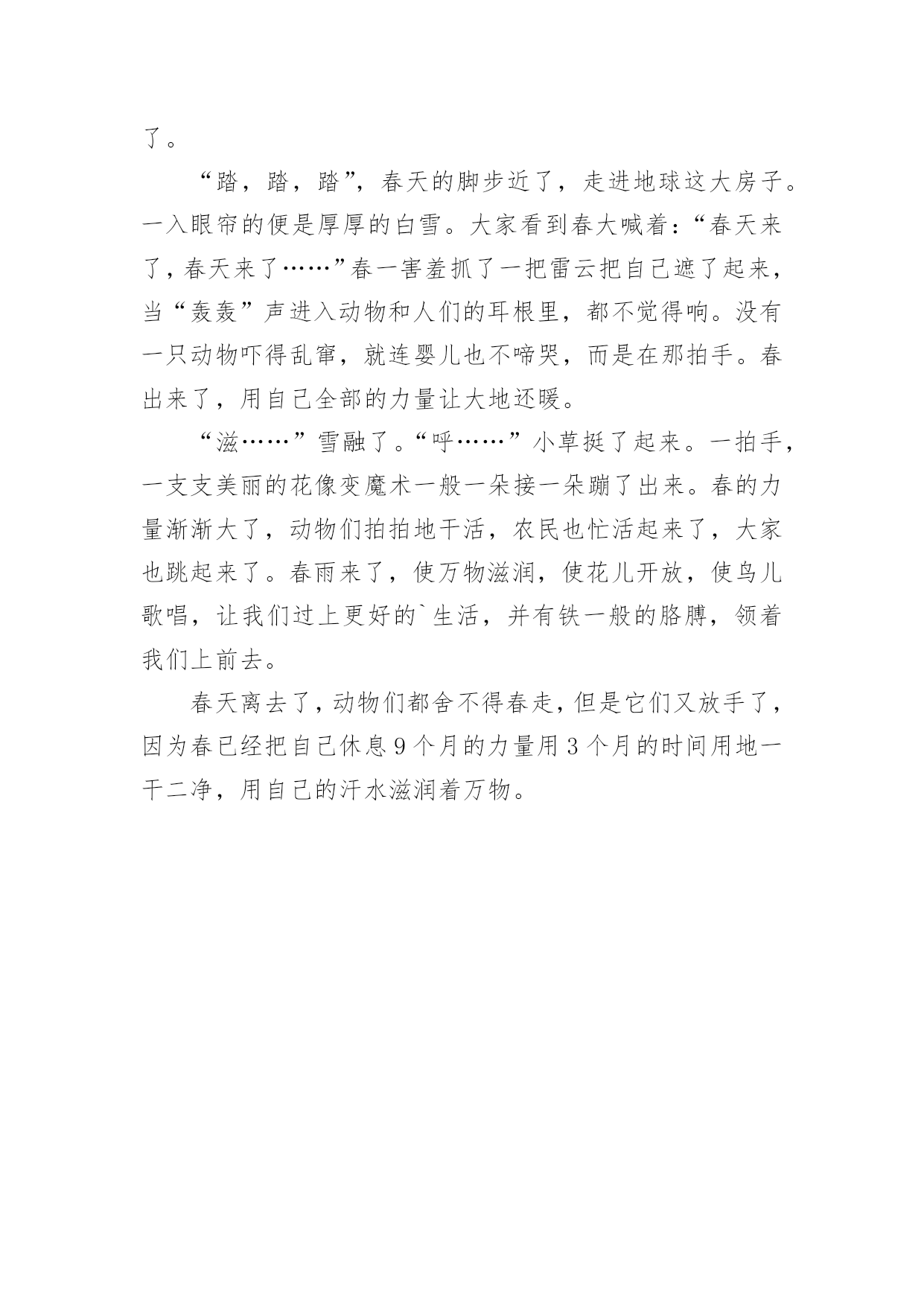 了。

“踏，踏，踏”，春天的脚步近了，走进地球这大房子。一入眼帘的便是厚厚的白雪。大家看到春大喊着：“春天来了，春天来了……”春一害羞抓了一把雷云把自己遮了起来，当“轰轰”声进入动物和人们的耳根里，都不觉得响。没有一只动物吓得乱窜，就连婴儿也不啼哭，而是在那拍手。春出来了，用自己全部的力量让大地还暖。

“滋……”雪融了。“呼……”小草挺了起来。一拍手，一支支美丽的花像变魔术一般一朵接一朵蹦了出来。春的力量渐渐大了，动物们拍拍地干活，农民也忙活起来了，大家也跳起来了。春雨来了，使万物滋润，使花儿开放，使鸟儿歌唱，让我们过上更好的`生活，并有铁一般的胳膊，领着我们上前去。

春天离去了，动物们都舍不得春走，但是它们又放手了，因为春已经把自己休息9个月的力量用3个月的时间用地一干二净，用自己的汗水滋润着万物。